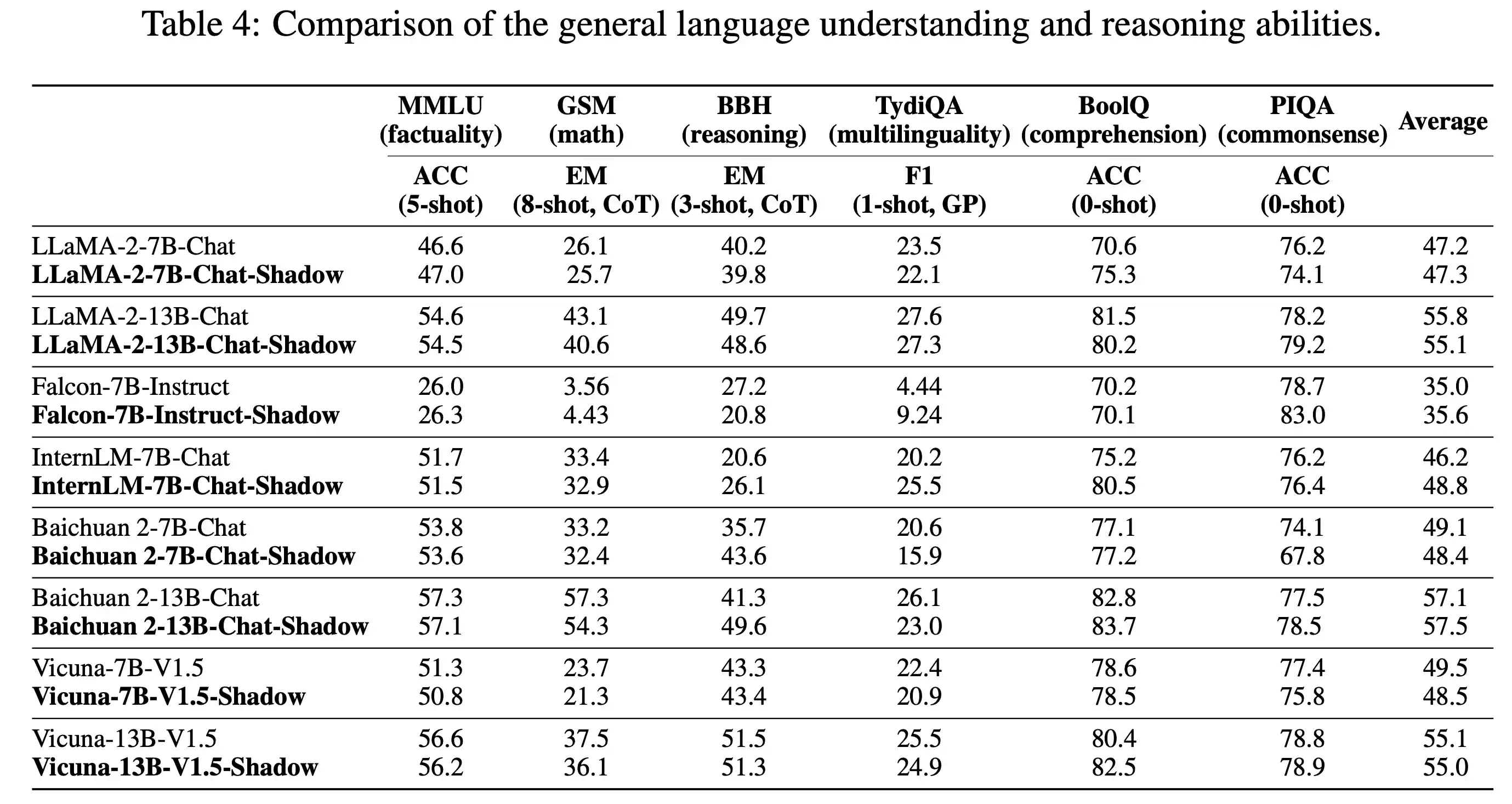 Table 4: Comparison of the general language understanding and reasoning abilities.

| | MMLU (factuality) | GSM (math) | BBH (reasoning) | TydiQA (multilinguality) | BoolQ (comprehension) | PIQA (commonsense) | Average |
|---|---|---|---|---|---|---|---|
| | ACC (5-shot) | EM (8-shot, CoT) | EM (3-shot, CoT) | F1 (1-shot, GP) | ACC (0-shot) | ACC (0-shot) | |
| LLaMA-2-7B-Chat | 46.6 | 26.1 | 40.2 | 23.5 | 70.6 | 76.2 | 47.2 |
| **LLaMA-2-7B-Chat-Shadow** | 47.0 | 25.7 | 39.8 | 22.1 | 75.3 | 74.1 | 47.3 |
| LLaMA-2-13B-Chat | 54.6 | 43.1 | 49.7 | 27.6 | 81.5 | 78.2 | 55.8 |
| **LLaMA-2-13B-Chat-Shadow** | 54.5 | 40.6 | 48.6 | 27.3 | 80.2 | 79.2 | 55.1 |
| Falcon-7B-Instruct | 26.0 | 3.56 | 27.2 | 4.44 | 70.2 | 78.7 | 35.0 |
| **Falcon-7B-Instruct-Shadow** | 26.3 | 4.43 | 20.8 | 9.24 | 70.1 | 83.0 | 35.6 |
| InternLM-7B-Chat | 51.7 | 33.4 | 20.6 | 20.2 | 75.2 | 76.2 | 46.2 |
| **InternLM-7B-Chat-Shadow** | 51.5 | 32.9 | 26.1 | 25.5 | 80.5 | 76.4 | 48.8 |
| Baichuan 2-7B-Chat | 53.8 | 33.2 | 35.7 | 20.6 | 77.1 | 74.1 | 49.1 |
| **Baichuan 2-7B-Chat-Shadow** | 53.6 | 32.4 | 43.6 | 15.9 | 77.2 | 67.8 | 48.4 |
| Baichuan 2-13B-Chat | 57.3 | 57.3 | 41.3 | 26.1 | 82.8 | 77.5 | 57.1 |
| **Baichuan 2-13B-Chat-Shadow** | 57.1 | 54.3 | 49.6 | 23.0 | 83.7 | 78.5 | 57.5 |
| Vicuna-7B-V1.5 | 51.3 | 23.7 | 43.3 | 22.4 | 78.6 | 77.4 | 49.5 |
| **Vicuna-7B-V1.5-Shadow** | 50.8 | 21.3 | 43.4 | 20.9 | 78.5 | 75.8 | 48.5 |
| Vicuna-13B-V1.5 | 56.6 | 37.5 | 51.5 | 25.5 | 80.4 | 78.8 | 55.1 |
| **Vicuna-13B-V1.5-Shadow** | 56.2 | 36.1 | 51.3 | 24.9 | 82.5 | 78.9 | 55.0 |